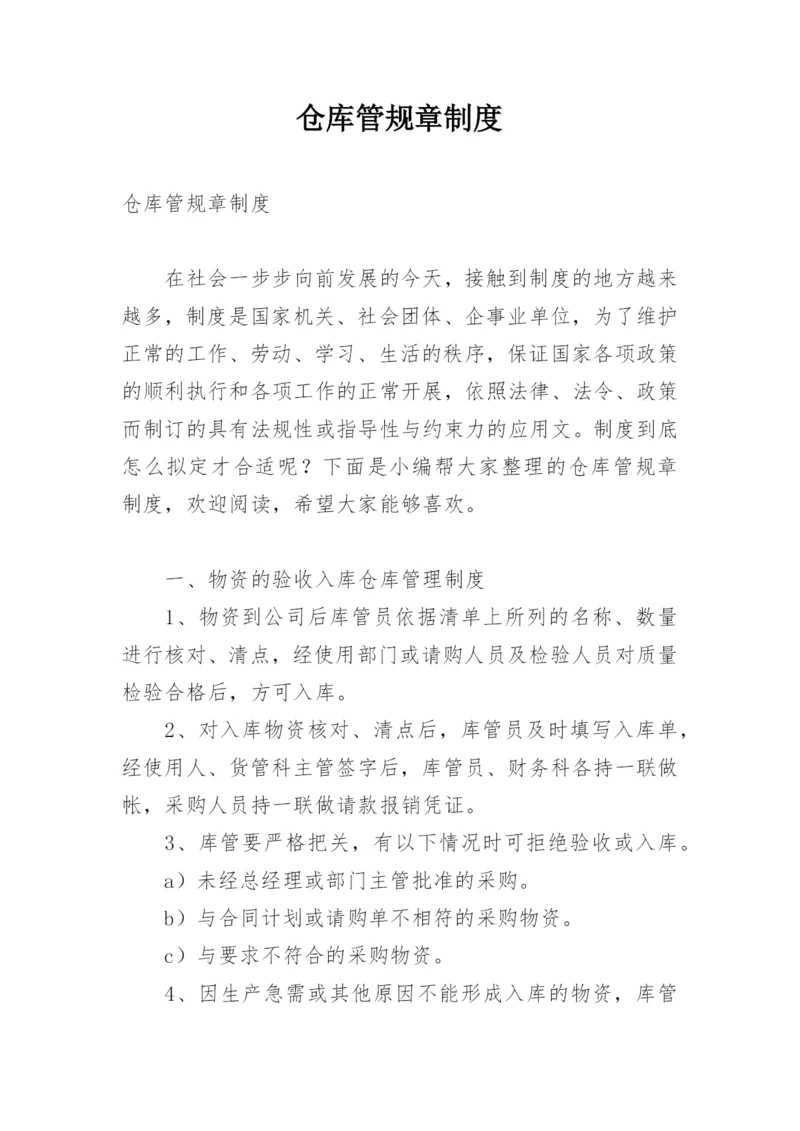 仓库管规章制度

仓库管规章制度

在社会一步步向前发展的今天，接触到制度的地方越来越多，制度是国家机关、社会团体、企事业单位，为了维护正常的工作、劳动、学习、生活的秩序，保证国家各项政策的顺利执行和各项工作的正常开展，依照法律、法令、政策而制订的具有法规性或指导性与约束力的应用文。制度到底怎么拟定才合适呢？下面是小编帮大家整理的仓库管规章制度，欢迎阅读，希望大家能够喜欢。

一、物资的验收入库仓库管理制度

1、物资到公司后库管员依据清单上所列的名称、数量进行核对、清点，经使用部门或请购人员及检验人员对质量检验合格后，方可入库。

2、对入库物资核对、清点后，库管员及时填写入库单，经使用人、货管科主管签字后，库管员、财务科各持一联做帐，采购人员持一联做请款报销凭证。

3、库管要严格把关，有以下情况时可拒绝验收或入库。

a）未经总经理或部门主管批准的采购。

b）与合同计划或请购单不相符的采购物资。

c）与要求不符合的采购物资。

4、因生产急需或其他原因不能形成入库的物资，库管